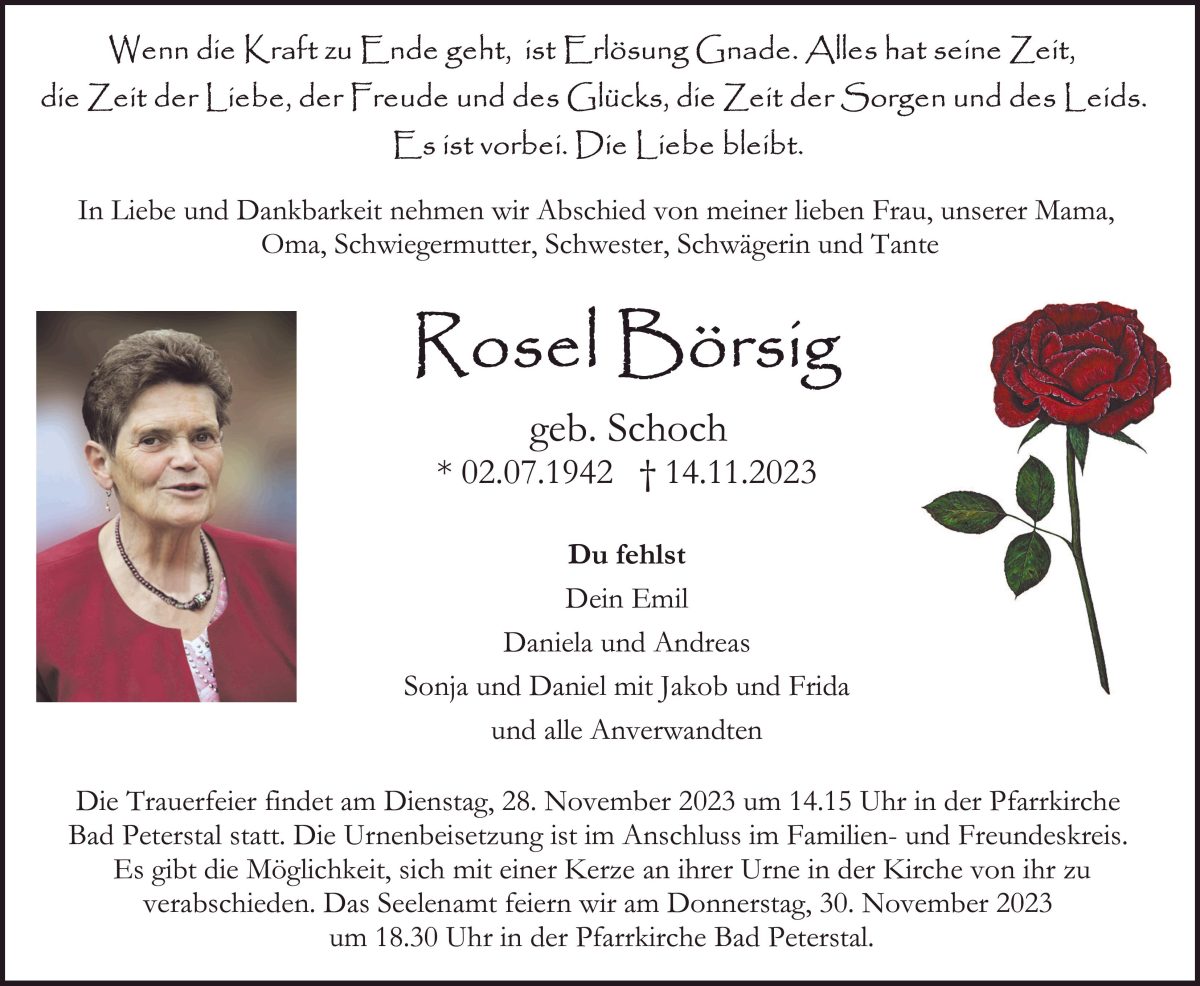 Wenn die Kraft zu Ende geht, ist Erlösung Gnade. Alles hat seine Zeit, die Zeit der Liebe, der Freude und des Glücks, die Zeit der Sorgen und des Leids. Es ist vorbei. Die Liebe bleibt.

In Liebe und Dankbarkeit nehmen wir Abschied von meiner lieben Frau, unserer Mama, Oma, Schwiegermutter, Schwester, Schwägerin und Tante

Rosel Börsig

geb. Schoch
* 02.07.1942 † 14.11.2023

Du fehlst
Dein Emil
Daniela und Andreas
Sonja und Daniel mit Jakob und Frida
und alle Anverwandten

Die Trauerfeier findet am Dienstag, 28. November 2023 um 14.15 Uhr in der Pfarrkirche Bad Peterstal statt. Die Urnenbeisetzung ist im Anschluss im Familien- und Freundeskreis. Es gibt die Möglichkeit, sich mit einer Kerze an ihrer Urne in der Kirche von ihr zu verabschieden. Das Seelenamt feiern wir am Donnerstag, 30. November 2023 um 18.30 Uhr in der Pfarrkirche Bad Peterstal.